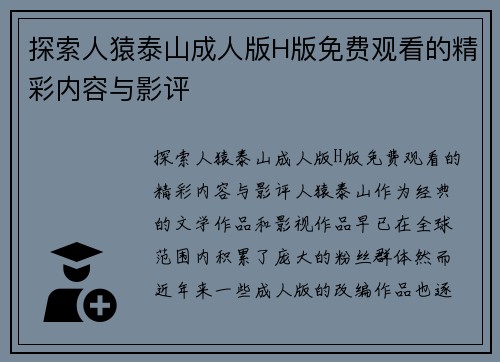 探索人猿泰山成人版H版免费观看的精彩内容与影评

探索人猿泰山成人版H版免费观看的精彩内容与影评人猿泰山作为经典的文学作品和影视作品早已在全球范围内积累了庞大的粉丝群体然而近年来一些成人版的改编作品也逐